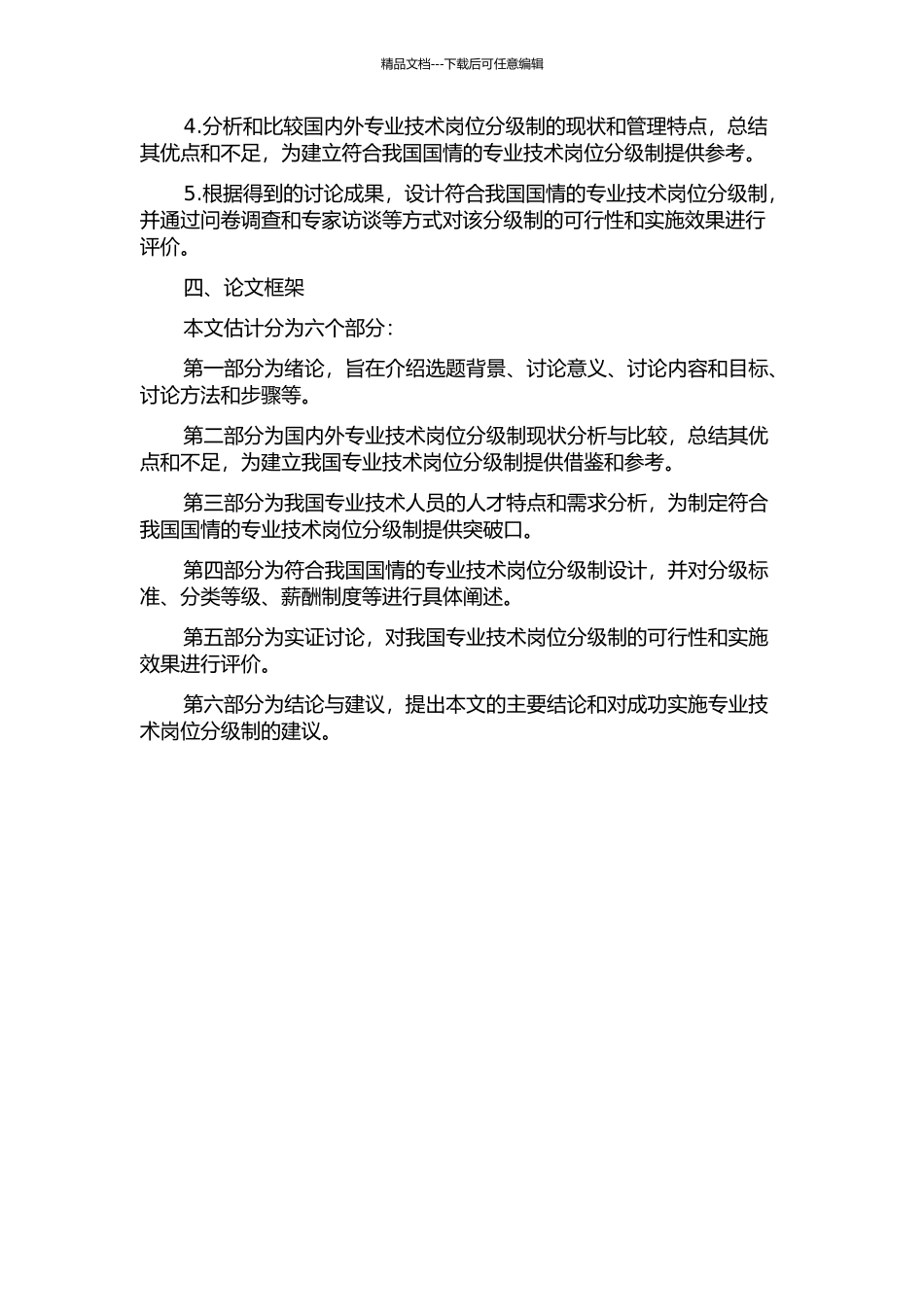 精品文档---下载后可任意编辑

4.分析和比较国内外专业技术岗位分级制的现状和管理特点，总结其优点和不足，为建立符合我国国情的专业技术岗位分级制提供参考。

5.根据得到的讨论成果，设计符合我国国情的专业技术岗位分级制，并通过问卷调查和专家访谈等方式对该分级制的可行性和实施效果进行评价。

四、论文框架

本文估计分为六个部分：

第一部分为绪论，旨在介绍选题背景、讨论意义、讨论内容和目标、讨论方法和步骤等。

第二部分为国内外专业技术岗位分级制现状分析与比较，总结其优点和不足，为建立我国专业技术岗位分级制提供借鉴和参考。

第三部分为我国专业技术人员的人才特点和需求分析，为制定符合我国国情的专业技术岗位分级制提供突破口。

第四部分为符合我国国情的专业技术岗位分级制设计，并对分级标准、分类等级、薪酬制度等进行具体阐述。

第五部分为实证讨论，对我国专业技术岗位分级制的可行性和实施效果进行评价。

第六部分为结论与建议，提出本文的主要结论和对成功实施专业技术岗位分级制的建议。